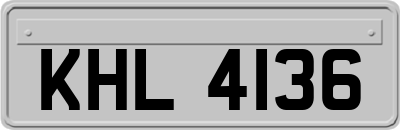 KHL 4136